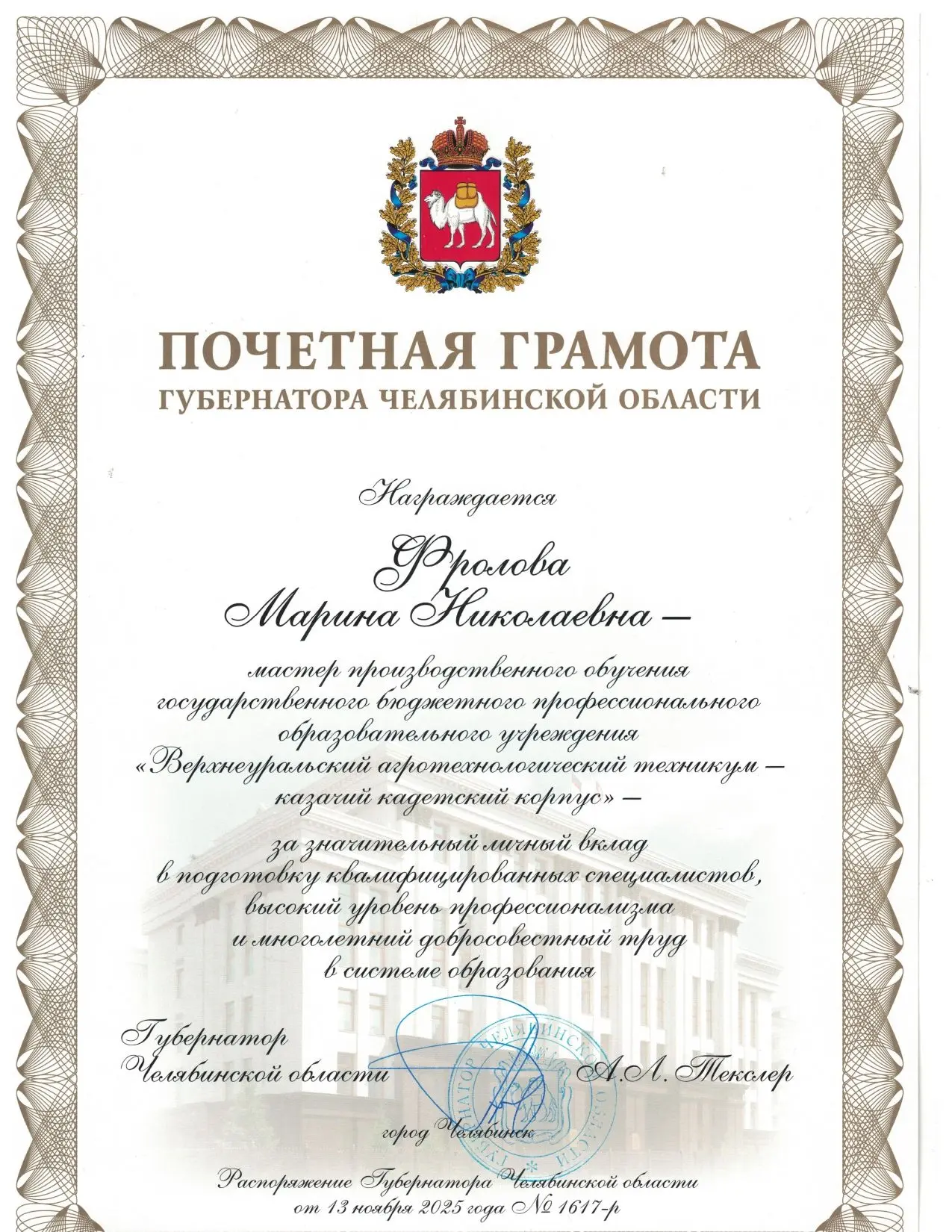 ПОЧЕТНАЯ ГРАМОТА
ГУБЕРНАТОРА ЧЕЛЯБИНСКОЙ ОБЛАСТИ

Награждается

Фролова
Марина Николаевна –

мастер производственного обучения государственного бюджетного профессионального образовательного учреждения «Верхнеуральский агротехнологический техникум – казачий кадетский корпус» –

за значительный личный вклад в подготовку квалифицированных специалистов, высокий уровень профессионализма и многолетний добросовестный труд в системе образования

Губернатор
Челябинской области
А.Л. Текслер

ГУБЕРНАТОР ЧЕЛЯБИНСКОЙ ОБЛАСТИ

город Челябинск

Распоряжение Губернатора Челябинской области
от 13 ноября 2025 года № 1617-р